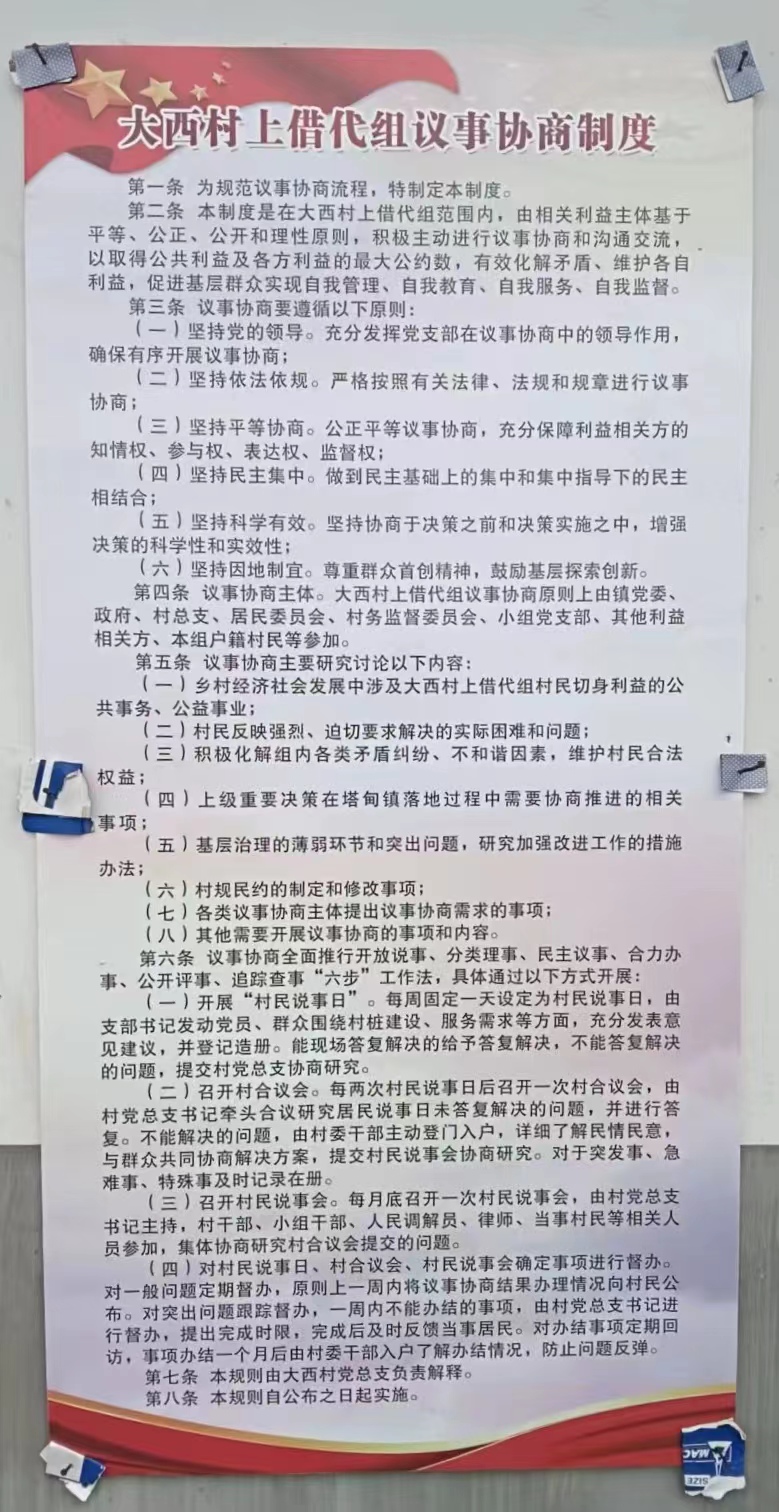 大西村上借代组议事协商制度

第一条 为规范议事协商流程，特制定本制度。

第二条 本制度是在大西村上借代组范围内，由相关利益主体基于平等、公正、公开和理性原则，积极主动进行议事协商和沟通交流，以取得公共利益及各方利益的最大公约数，有效化解矛盾、维护各自利益，促进基层群众实现自我管理、自我教育、自我服务、自我监督。

第三条 议事协商要遵循以下原则：

（一）坚持党的领导。充分发挥党支部在议事协商中的领导作用，确保有序开展议事协商；

（二）坚持依法依规。严格按照有关法律、法规和规章进行议事协商；

（三）坚持平等协商。公正平等议事协商，充分保障利益相关方的知情权、参与权、表达权、监督权；

（四）坚持民主集中。做到民主基础上的集中和集中指导下的民主相结合；

（五）坚持科学有效。坚持协商于决策之前和决策实施之中，增强决策的科学性和实效性；

（六）坚持因地制宜。尊重群众首创精神，鼓励基层探索创新。

第四条 议事协商主体。大西村上借代组议事协商原则上由镇党委、政府、村总支、居民委员会、村务监督委员会、小组党支部、其他利益相关方、本组户籍村民等参加。

第五条 议事协商主要研究讨论以下内容：

（一）乡村经济社会发展中涉及大西村上借代组村民切身利益的公共事务、公益事业；

（二）村民反映强烈、迫切要求解决的实际困难和问题；

（三）积极化解组内各类矛盾纠纷、不和谐因素，维护村民合法权益；

（四）上级重要决策在塔甸镇落地过程中需要协商推进的相关事项；

（五）基层治理的薄弱环节和突出问题，研究加强改进工作的措施办法；

（六）村规民约的制定和修改事项；

（七）各类议事协商主体提出议事协商需求的事项；

（八）其他需要开展议事协商的事项和内容。

第六条 议事协商全面推行开放说事、分类理事、民主议事、合力办事、公开评事、追踪查事“六步”工作法，具体通过以下方式开展：

（一）开展“村民说事日”。每周固定一天设定为村民说事日，由支部书记发动党员、群众围绕村桩建设、服务需求等方面，充分发表意见建议，并登记造册。能现场答复解决的给予答复解决，不能答复解决的问题，提交村党总支协商研究。

（二）召开村合议会。每两次村民说事日后召开一次村合议会，由村党总支书记牵头合议研究居民说事日未答复解决的问题，并进行答复。不能解决的问题，由村委干部主动登门入户，详细了解民情民意，与群众共同协商解决方案，提交村民说事会协商研究。对于突发事、急难事、特殊事及时记录在册。

（三）召开村民说事会。每月底召开一次村民说事会，由村党总支书记主持，村干部、小组干部、人民调解员、律师、当事村民等相关人员参加，集体协商研究村合议会提交的问题。

（四）对村民说事日、村合议会、村民说事会确定事项进行督办。对一般问题定期督办，原则上一周内将议事协商结果办理情况向村民公布。对突出问题跟踪督办，一周内不能办结的事项，由村党总支书记进行督办，提出完成时限，完成后及时反馈当事居民。对办结事项定期回访，事项办结一个月后由村委干部入户了解办结情况，防止问题反弹。

第七条 本规则由大西村党总支负责解释。

第八条 本规则自公布之日起实施。